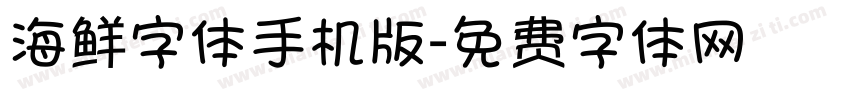 海鲜字体手机版-免费字体网